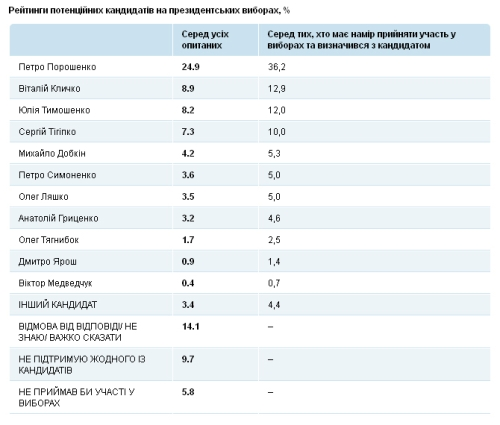 Рейтинги потенційних кандидатів на президентських виборах, %

| | Серед усіх опитаних | Серед тих, хто має намір прийняти участь у виборах та визначився з кандидатом |
|---|---|---|
| Петро Порошенко | 24.9 | 36,2 |
| Віталій Кличко | 8.9 | 12,9 |
| Юлія Тимошенко | 8.2 | 12,0 |
| Сергій Тігіпко | 7.3 | 10,0 |
| Михайло Добкін | 4.2 | 5,3 |
| Петро Симоненко | 3.6 | 5,0 |
| Олег Ляшко | 3.5 | 5,0 |
| Анатолій Гриценко | 3.2 | 4,6 |
| Олег Тягнибок | 1.7 | 2,5 |
| Дмитро Ярош | 0.9 | 1,4 |
| Віктор Медведчук | 0.4 | 0,7 |
| ІНШИЙ КАНДИДАТ | 3.4 | 4,4 |
| ВІДМОВА ВІД ВІДПОВІДІ/ НЕ ЗНАЮ/ ВАЖКО СКАЗАТИ | 14.1 | – |
| НЕ ПІДТРИМУЮ ЖОДНОГО ІЗ КАНДИДАТІВ | 9.7 | – |
| НЕ ПРИЙМАВ БИ УЧАСТІ У ВИБОРАХ | 5.8 | – |